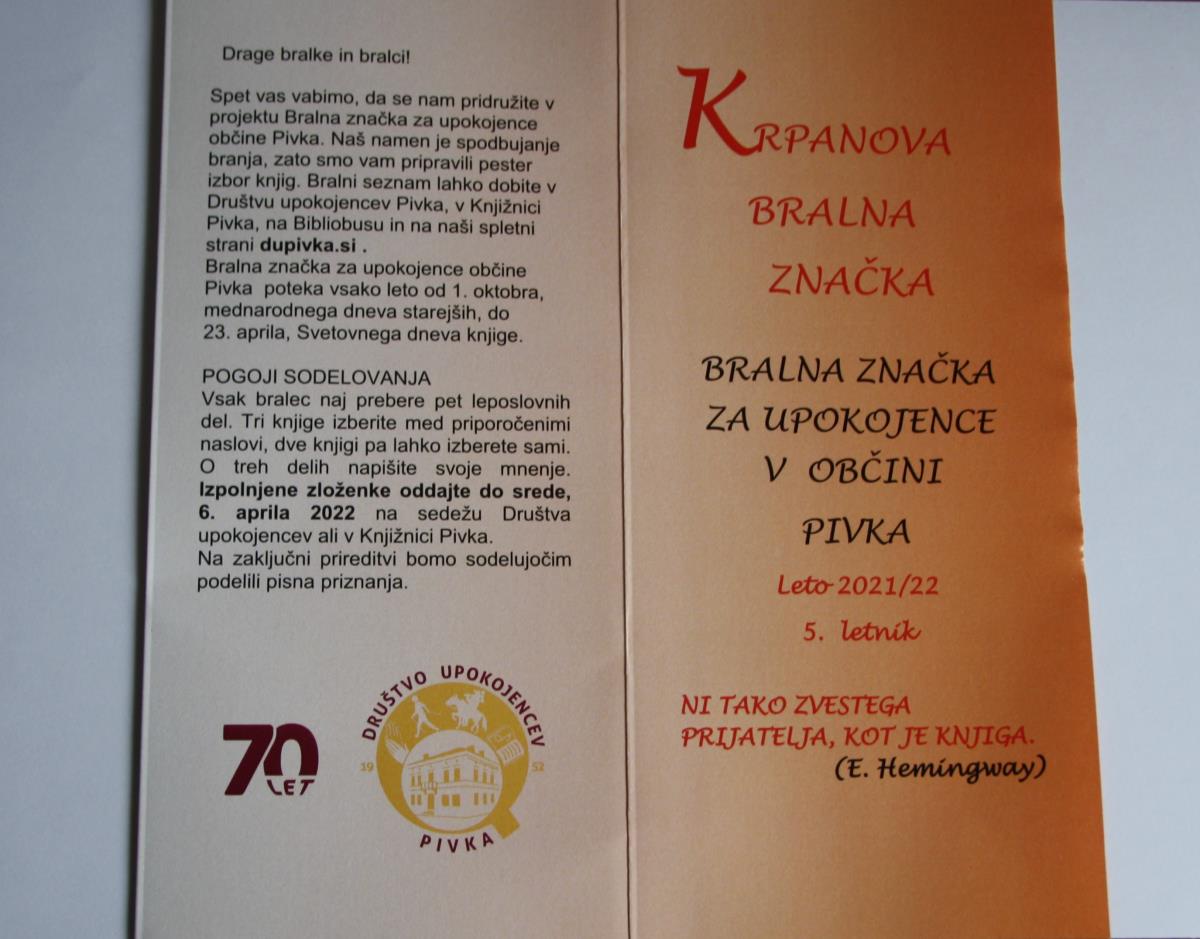 Drage bralke in bralci!

Spet vas vabimo, da se nam pridružite v projektu Bralna značka za upokojence občine Pivka. Naš namen je spodbujanje branja, zato smo vam pripravili pester izbor knjig. Bralni seznam lahko dobite v Društvu upokojencev Pivka, v Knjižnici Pivka, na Bibliobusu in na naši spletni strani dupivka.si .
Bralna značka za upokojence občine Pivka poteka vsako leto od 1. oktobra, mednarodnega dneva starejših, do 23. aprila, Svetovnega dneva knjige.

POGOJI SODELOVANJA
Vsak bralec naj prebere pet leposlovnih del. Tri knjige izberite med priporočenimi naslovi, dve knjigi pa lahko izberete sami. O treh delih napišite svoje mnenje. Izpolnjene zloženke oddajte do srede, 6. aprila 2022 na sedežu Društva upokojencev ali v Knjižnici Pivka.
Na zaključni prireditvi bomo sodelujočim podelili pisna priznanja.

70 LET

DRUŠTVO UPOKOJENCEV
19 52
PIVKA

KRPANOVA
BRALNA
ZNAČKA

BRALNA ZNAČKA
ZA UPOKOJENCE
V OBČINI
PIVKA

Leto 2021/22
5. letnik

NI TAKO ZVESTEGA
PRIJATELJA, KOT JE KNJIGA.
(E. Hemingway)